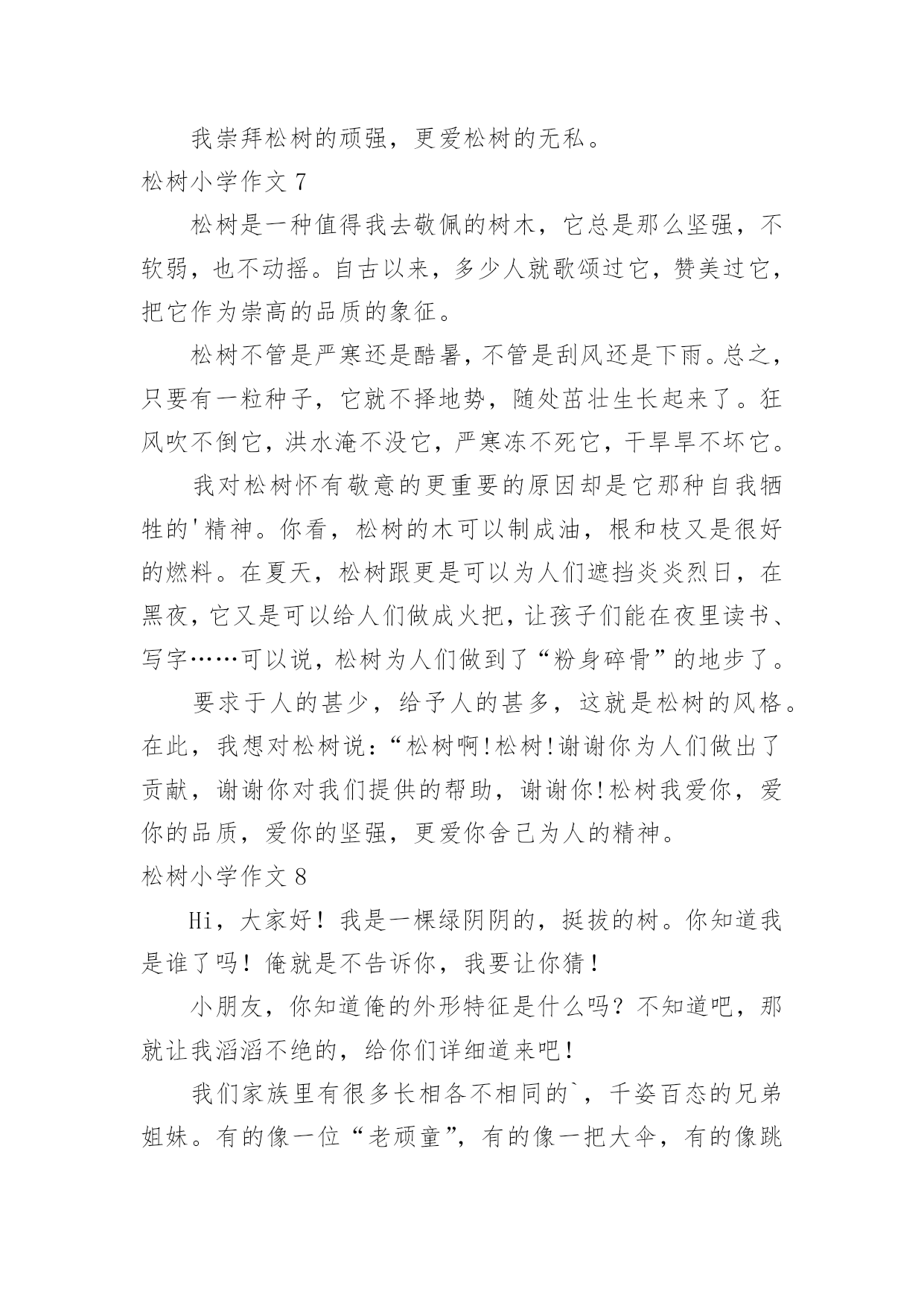 我崇拜松树的顽强，更爱松树的无私。

松树小学作文 7

松树是一种值得我去敬佩的树木，它总是那么坚强，不软弱，也不动摇。自古以来，多少人就歌颂过它，赞美过它，把它作为崇高的品质的象征。

松树不管是严寒还是酷暑，不管是刮风还是下雨。总之，只要有一粒种子，它就不择地势，随处茁壮生长起来了。狂风吹不倒它，洪水淹不没它，严寒冻不死它，干旱旱不坏它。

我对松树怀有敬意的更重要的原因却是它那种自我牺牲的'精神。你看，松树的木可以制成油，根和枝又是很好的燃料。在夏天，松树跟更是可以为人们遮挡炎炎烈日，在黑夜，它又是可以给人们做成火把，让孩子们能在夜里读书、写字……可以说，松树为人们做到了“粉身碎骨”的地步了。

要求于人的甚少，给予人的甚多，这就是松树的风格。在此，我想对松树说：“松树啊！松树！谢谢你为人们做出了贡献，谢谢你对我们提供的帮助，谢谢你！松树我爱你，爱你的品质，爱你的坚强，更爱你舍己为人的精神。

松树小学作文 8

Hi，大家好！我是一棵绿阴阴的，挺拔的树。你知道我是谁了吗！俺就是不告诉你，我要让你猜！

小朋友，你知道俺的外形特征是什么吗？不知道吧，那就让我滔滔不绝的，给你们详细道来吧！

我们家族里有很多长相各不相同的`，千姿百态的兄弟姐妹。有的像一位“老顽童”，有的像一把大伞，有的像跳